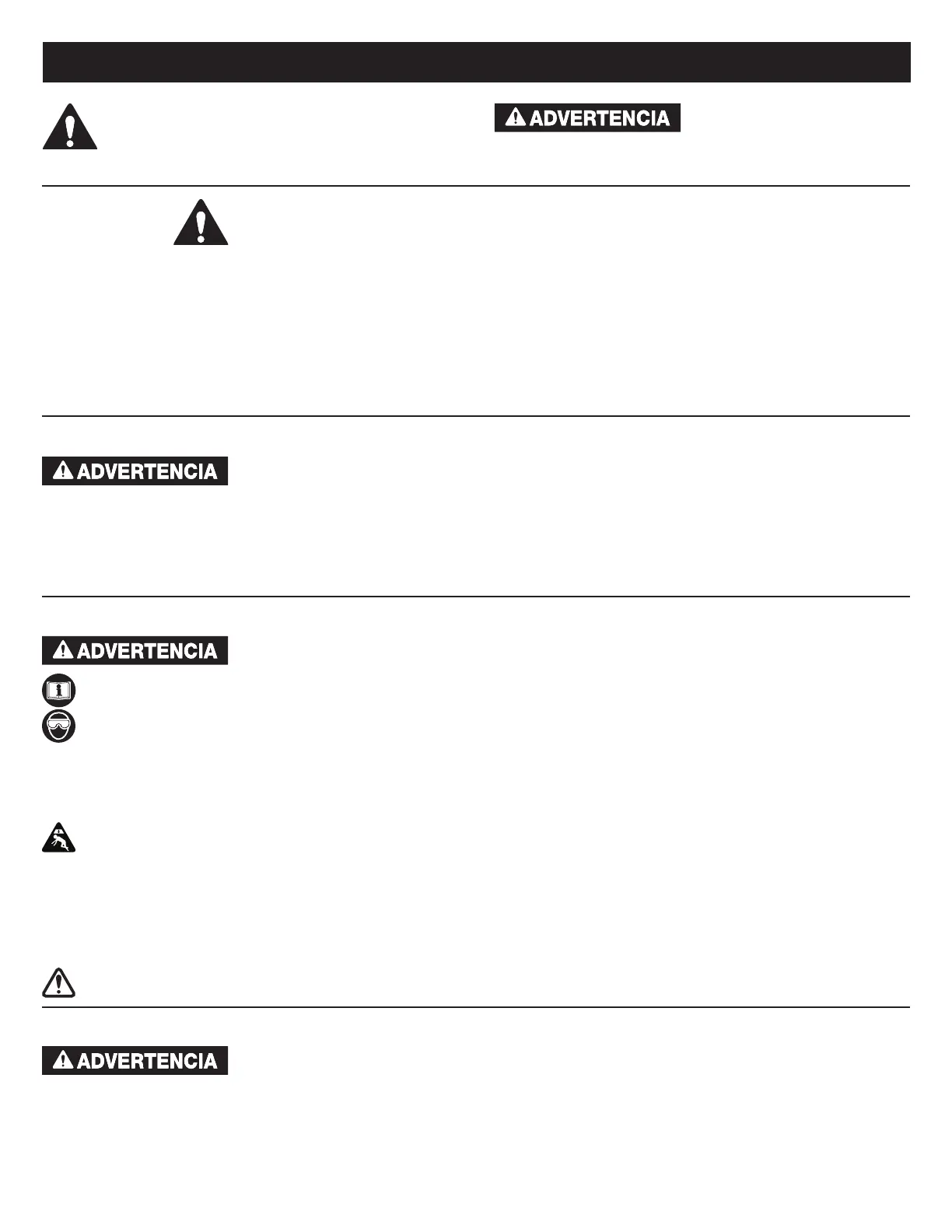 ADVERTENCIA

ADVERTENCIA

ADVERTENCIA

ADVERTENCIA